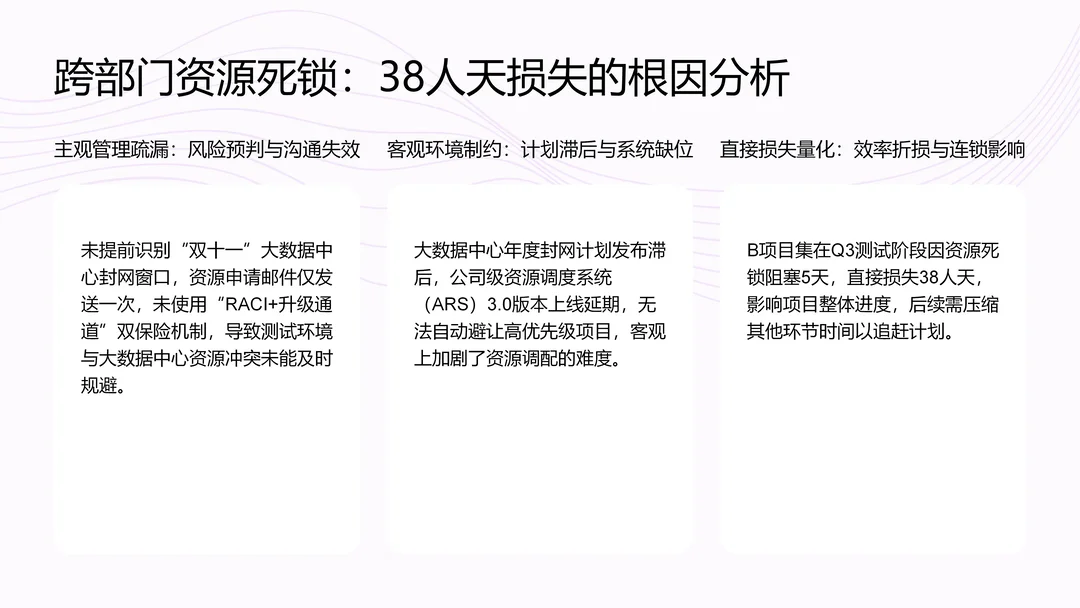 跨部门资源死锁：38人天损失的根因分析

主观管理疏漏：风险预判与沟通失效

未提前识别“双十一”大数据中心封网窗口，资源申请邮件仅发送一次，未使用“RACI+升级通道”双保险机制，导致测试环境与大数据中心资源冲突未能及时规避。

客观环境制约：计划滞后与系统缺位

大数据中心年度封网计划发布滞后，公司级资源调度系统（ARS）3.0版本上线延期，无法自动避让高优先级项目，客观上加剧了资源调配的难度。

直接损失量化：效率折损与连锁影响

B项目集在Q3测试阶段因资源死锁阻塞5天，直接损失38人天，影响项目整体进度，后续需压缩其他环节时间以追赶计划。